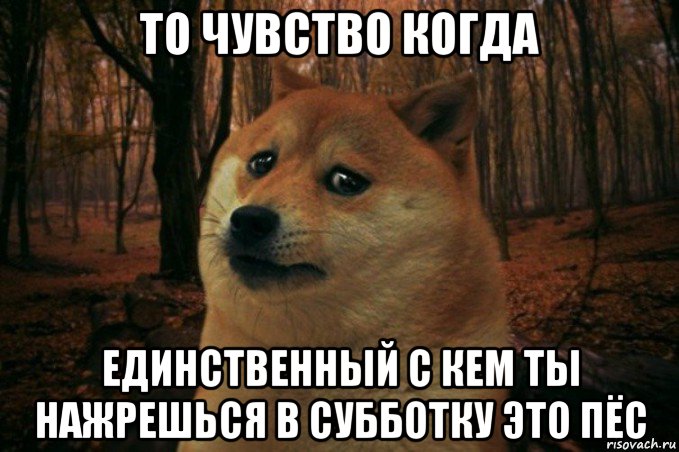 ТО ЧУВСТВО КОГДА

ЕДИНСТВЕННЫЙ С КЕМ ТЫ НАЖРЕШЬСЯ В СУББОТКУ ЭТО ПЁС

risovach.ru